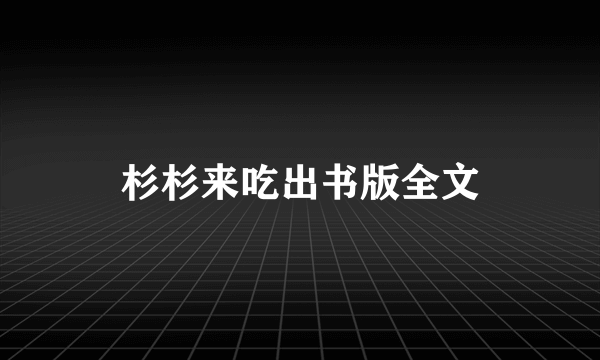 杉杉来吃出书版全文